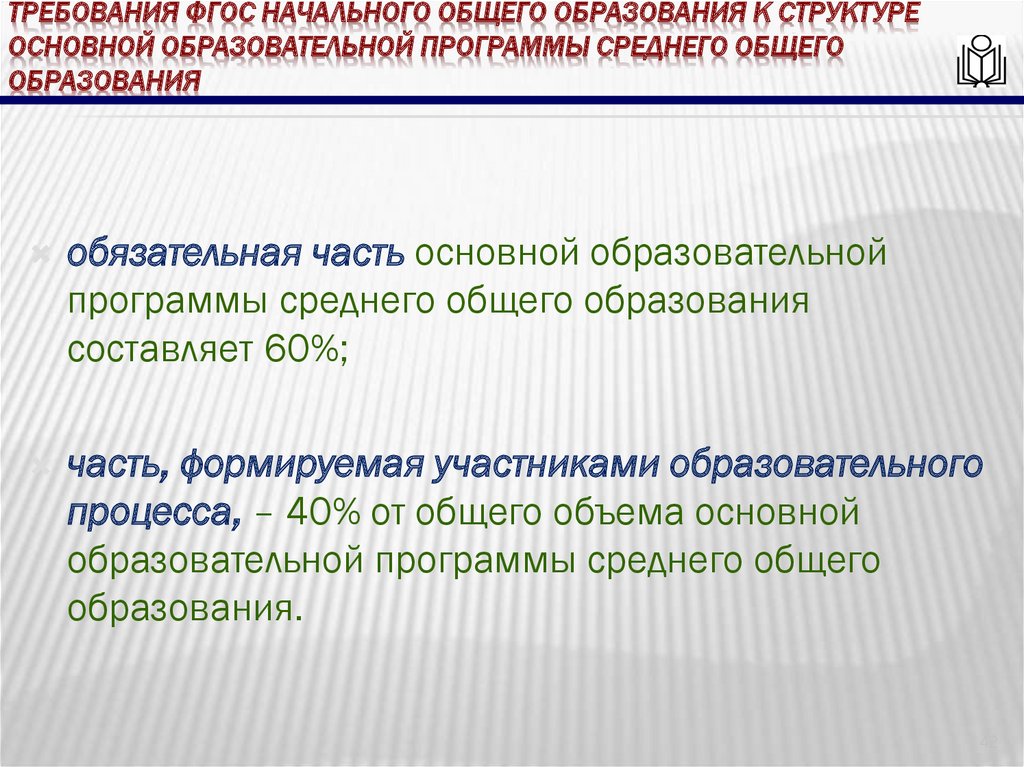 ТРЕБОВАНИЯ ФГОС НАЧАЛЬНОГО ОБЩЕГО ОБРАЗОВАНИЯ К СТРУКТУРЕ ОСНОВНОЙ ОБРАЗОВАТЕЛЬНОЙ ПРОГРАММЫ СРЕДНЕГО ОБЩЕГО ОБРАЗОВАНИЯ

обязательная часть основной образовательной программы среднего общего образования составляет 60%;

часть, формируемая участниками образовательного процесса, – 40% от общего объема основной образовательной программы среднего общего образования.

42